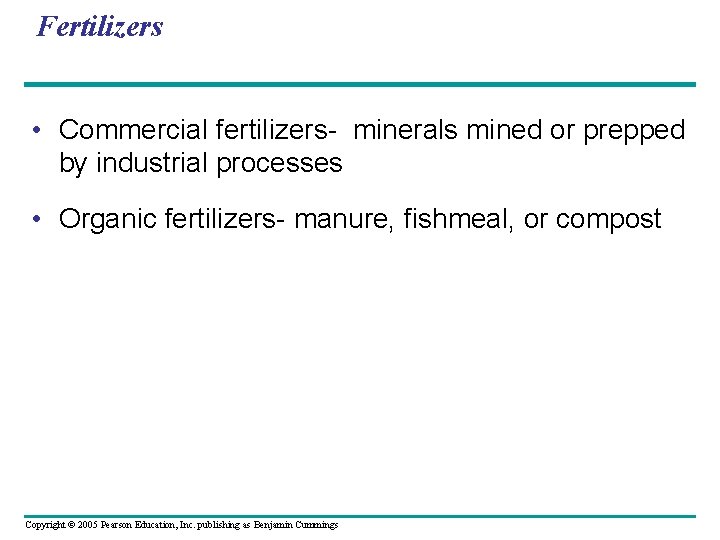 Fertilizers

• Commercial fertilizers- minerals mined or prepped by industrial processes

• Organic fertilizers- manure, fishmeal, or compost

Copyright © 2005 Pearson Education, Inc. publishing as Benjamin Cummings